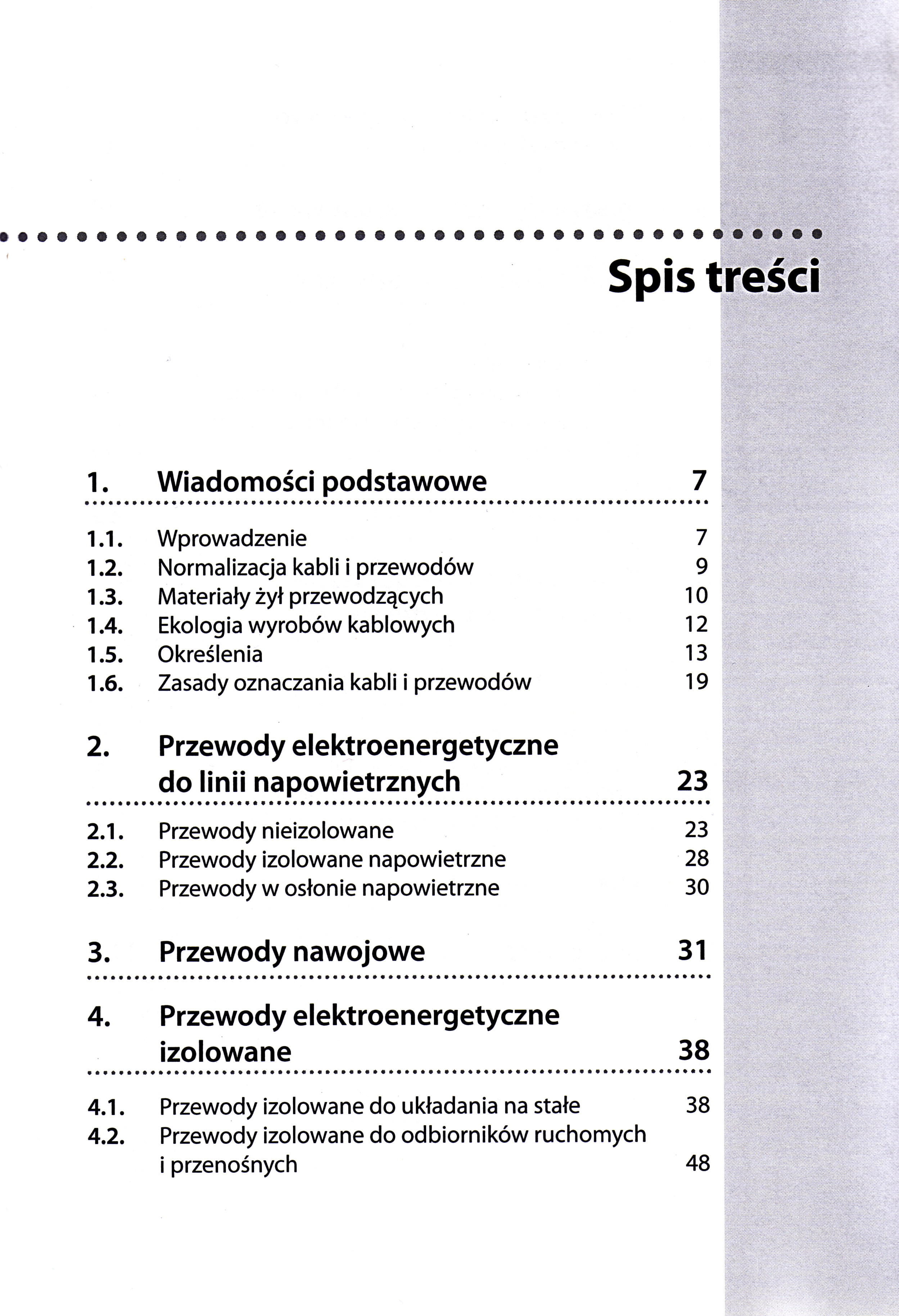 Spis treści

1. Wiadomości podstawowe 7

1.1. Wprowadzenie 7
1.2. Normalizacja kabli i przewodów 9
1.3. Materiały żył przewodzących 10
1.4. Ekologia wyrobów kablowych 12
1.5. Określenia 13
1.6. Zasady oznaczania kabli i przewodów 19

2. Przewody elektroenergetyczne do linii napowietrznych 23

2.1. Przewody nieizolowane 23
2.2. Przewody izolowane napowietrzne 28
2.3. Przewody w osłonie napowietrzne 30

3. Przewody nawojowe 31

4. Przewody elektroenergetyczne izolowane 38

4.1. Przewody izolowane do układania na stałe 38
4.2. Przewody izolowane do odbiorników ruchomych i przenośnych 48